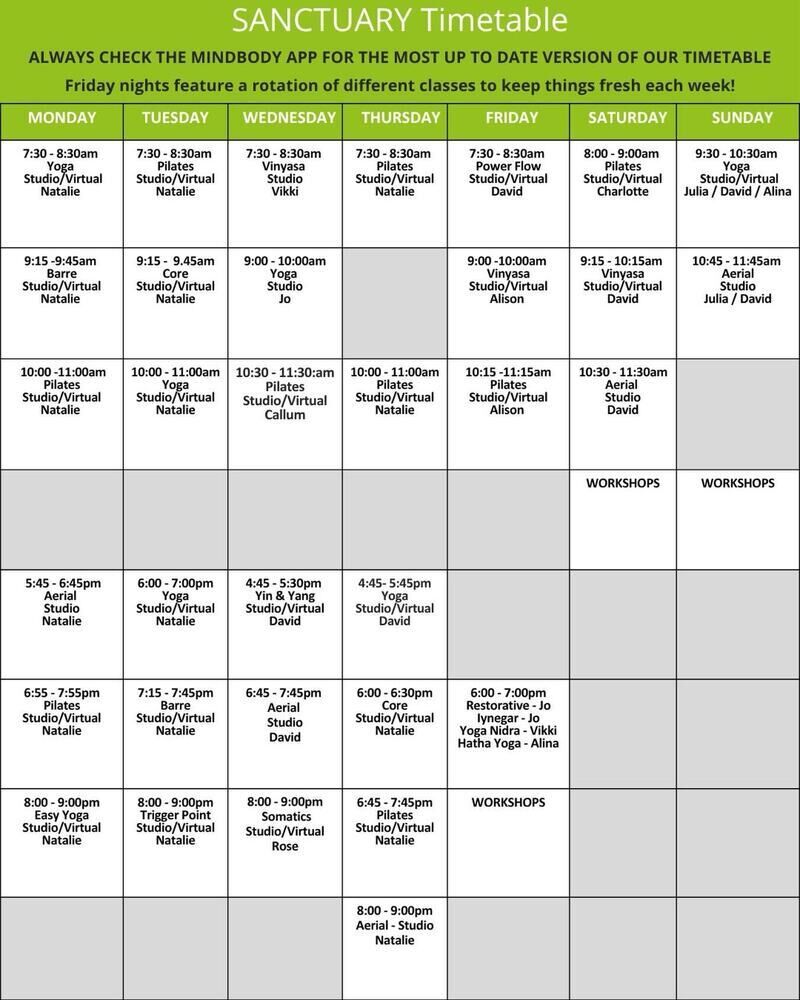 SANCTUARY Timetable

ALWAYS CHECK THE MINDBODY APP FOR THE MOST UP TO DATE VERSION OF OUR TIMETABLE

Friday nights feature a rotation of different classes to keep things fresh each week!

| MONDAY | TUESDAY | WEDNESDAY | THURSDAY | FRIDAY | SATURDAY | SUNDAY |
|---|---|---|---|---|---|---|
| 7:30 - 8:30am Yoga Studio/Virtual Natalie | 7:30 - 8:30am Pilates Studio/Virtual Natalie | 7:30 - 8:30am Vinyasa Studio Vikki | 7:30 - 8:30am Pilates Studio/Virtual Natalie | 7:30 - 8:30am Power Flow Studio/Virtual David | 8:00 - 9:00am Pilates Studio/Virtual Charlotte | 9:30 - 10:30am Yoga Studio/Virtual Julia / David / Alina |
| 9:15 -9:45am Barre Studio/Virtual Natalie | 9:15 - 9.45am Core Studio/Virtual Natalie | 9:00 - 10:00am Yoga Studio Jo | | 9:00 -10:00am Vinyasa Studio/Virtual Alison | 9:15 - 10:15am Vinyasa Studio/Virtual David | 10:45 - 11:45am Aerial Studio Julia / David |
| 10:00 -11:00am Pilates Studio/Virtual Natalie | 10:00 - 11:00am Yoga Studio/Virtual Natalie | 10:30 - 11:30:am Pilates Studio/Virtual Callum | 10:00 - 11:00am Pilates Studio/Virtual Natalie | 10:15 -11:15am Pilates Studio/Virtual Alison | 10:30 - 11:30am Aerial Studio David | |
| | | | | | WORKSHOPS | WORKSHOPS |
| 5:45 - 6:45pm Aerial Studio Natalie | 6:00 - 7:00pm Yoga Studio/Virtual Natalie | 4:45 - 5:30pm Yin & Yang Studio/Virtual David | 4:45- 5:45pm Yoga Studio/Virtual David | | | |
| 6:55 - 7:55pm Pilates Studio/Virtual Natalie | 7:15 - 7:45pm Barre Studio/Virtual Natalie | 6:45 - 7:45pm Aerial Studio David | 6:00 - 6:30pm Core Studio/Virtual Natalie | 6:00 - 7:00pm Restorative - Jo Iynegar - Jo Yoga Nidra - Vikki Hatha Yoga - Alina | | |
| 8:00 - 9:00pm Easy Yoga Studio/Virtual Natalie | 8:00 - 9:00pm Trigger Point Studio/Virtual Natalie | 8:00 - 9:00pm Somatics Studio/Virtual Rose | 6:45 - 7:45pm Pilates Studio/Virtual Natalie | WORKSHOPS | | |
| | | | 8:00 - 9:00pm Aerial - Studio Natalie | | | |